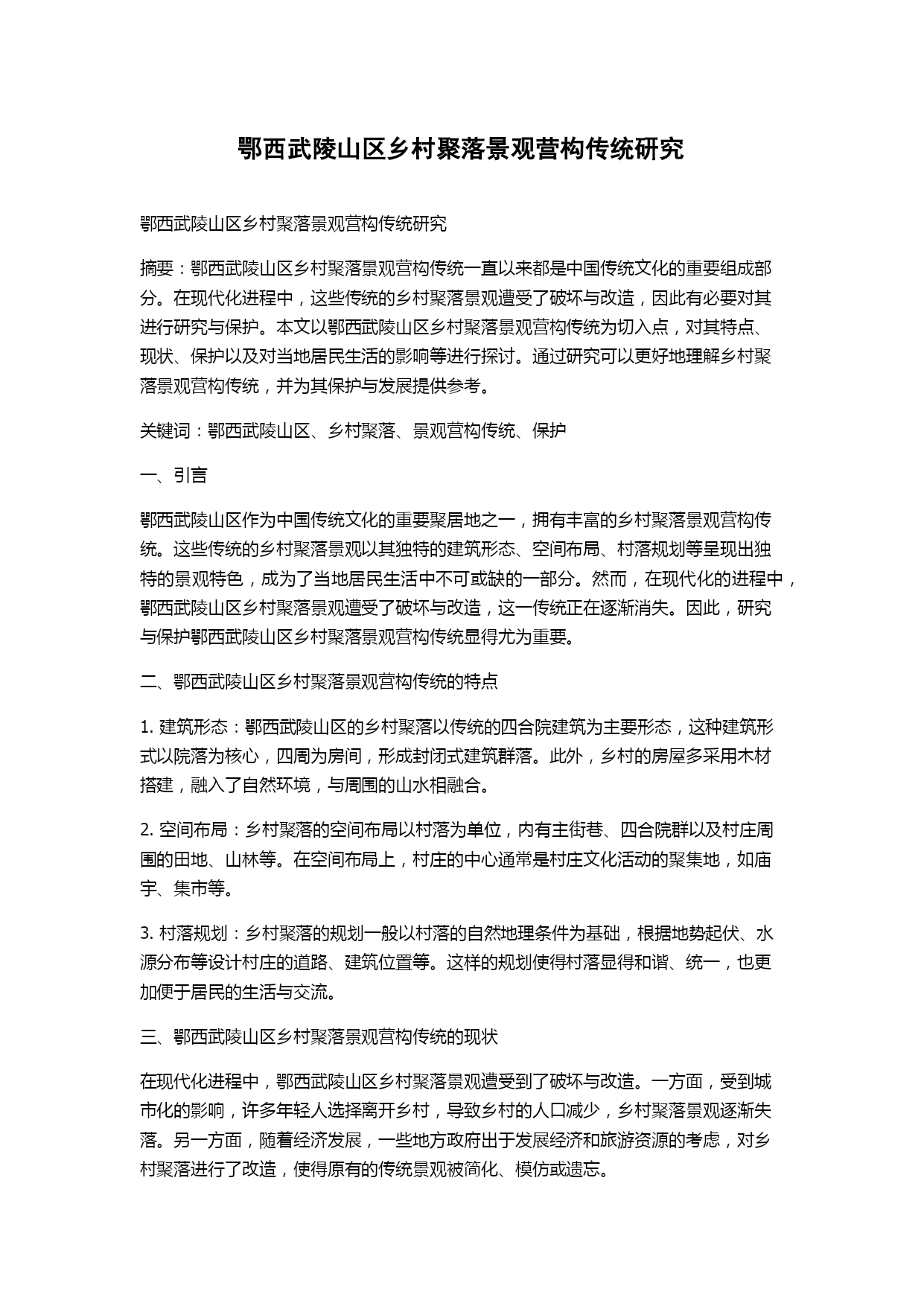 鄂西武陵山区乡村聚落景观营构传统研究

鄂西武陵山区乡村聚落景观营构传统研究

摘要：鄂西武陵山区乡村聚落景观营构传统一直以来都是中国传统文化的重要组成部分。在现代化进程中，这些传统的乡村聚落景观遭受了破坏与改造，因此有必要对其进行研究与保护。本文以鄂西武陵山区乡村聚落景观营构传统为切入点，对其特点、现状、保护以及对当地居民生活的影响等进行探讨。通过研究可以更好地理解乡村聚落景观营构传统，并为其保护与发展提供参考。

关键词：鄂西武陵山区、乡村聚落、景观营构传统、保护

一、引言

鄂西武陵山区作为中国传统文化的重要聚居地之一，拥有丰富的乡村聚落景观营构传统。这些传统的乡村聚落景观以其独特的建筑形态、空间布局、村落规划等呈现出独特的景观特色，成为了当地居民生活中不可或缺的一部分。然而，在现代化的进程中，鄂西武陵山区乡村聚落景观遭受了破坏与改造，这一传统正在逐渐消失。因此，研究与保护鄂西武陵山区乡村聚落景观营构传统显得尤为重要。

二、鄂西武陵山区乡村聚落景观营构传统的特点

1. 建筑形态：鄂西武陵山区的乡村聚落以传统的四合院建筑为主要形态，这种建筑形式以院落为核心，四周为房间，形成封闭式建筑群落。此外，乡村的房屋多采用木材搭建，融入了自然环境，与周围的山水相融合。

2. 空间布局：乡村聚落的空间布局以村落为单位，内有主街巷、四合院群以及村庄周围的田地、山林等。在空间布局上，村庄的中心通常是村庄文化活动的聚集地，如庙宇、集市等。

3. 村落规划：乡村聚落的规划一般以村落的自然地理条件为基础，根据地势起伏、水源分布等设计村庄的道路、建筑位置等。这样的规划使得村落显得和谐、统一，也更加便于居民的生活与交流。

三、鄂西武陵山区乡村聚落景观营构传统的现状

在现代化进程中，鄂西武陵山区乡村聚落景观遭受到了破坏与改造。一方面，受到城市化的影响，许多年轻人选择离开乡村，导致乡村的人口减少，乡村聚落景观逐渐失落。另一方面，随着经济发展，一些地方政府出于发展经济和旅游资源的考虑，对乡村聚落进行了改造，使得原有的传统景观被简化、模仿或遗忘。